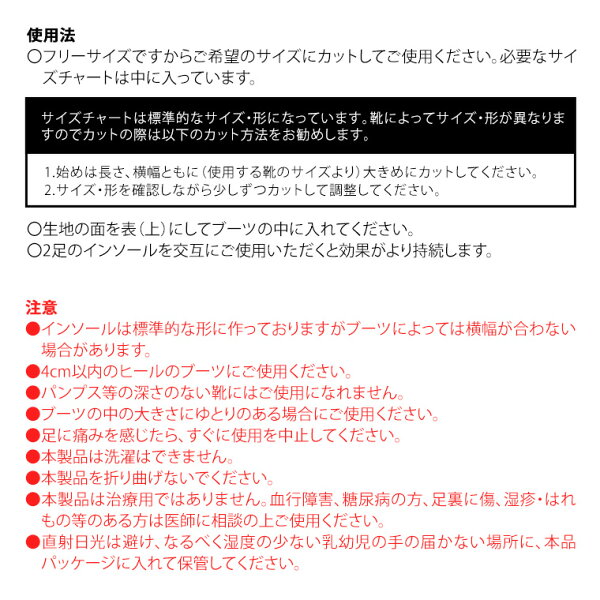 使用法
○フリーサイズですからご希望のサイズにカットしてご使用ください。必要なサイズチャートは中に入っています。

サイズチャートは標準的なサイズ・形になっています。靴によってサイズ・形が異なりますのでカットの際は以下のカット方法をお勧めします。

1.始めは長さ、横幅ともに（使用する靴のサイズより）大きめにカットしてください。
2.サイズ・形を確認しながら少しずつカットして調整してください。

○生地の面を表（上）にしてブーツの中に入れてください。
○2足のインソールを交互にご使用いただくと効果がより持続します。

注意
●インソールは標準的な形に作っておりますがブーツによっては横幅が合わない場合があります。
●4cm以内のヒールのブーツにご使用ください。
●パンプス等の深さのない靴にはご使用になれません。
●ブーツの中の大きさにゆとりのある場合にご使用ください。
●足に痛みを感じたら、すぐに使用を中止してください。
●本製品は洗濯はできません。
●本製品を折り曲げないでください。
●本製品は治療用ではありません。血行障害、糖尿病の方、足裏に傷、湿疹・はれもの等のある方は医師に相談の上ご使用ください。
●直射日光は避け、なるべく湿度の少ない乳幼児の手の届かない場所に、本品パッケージに入れて保管してください。